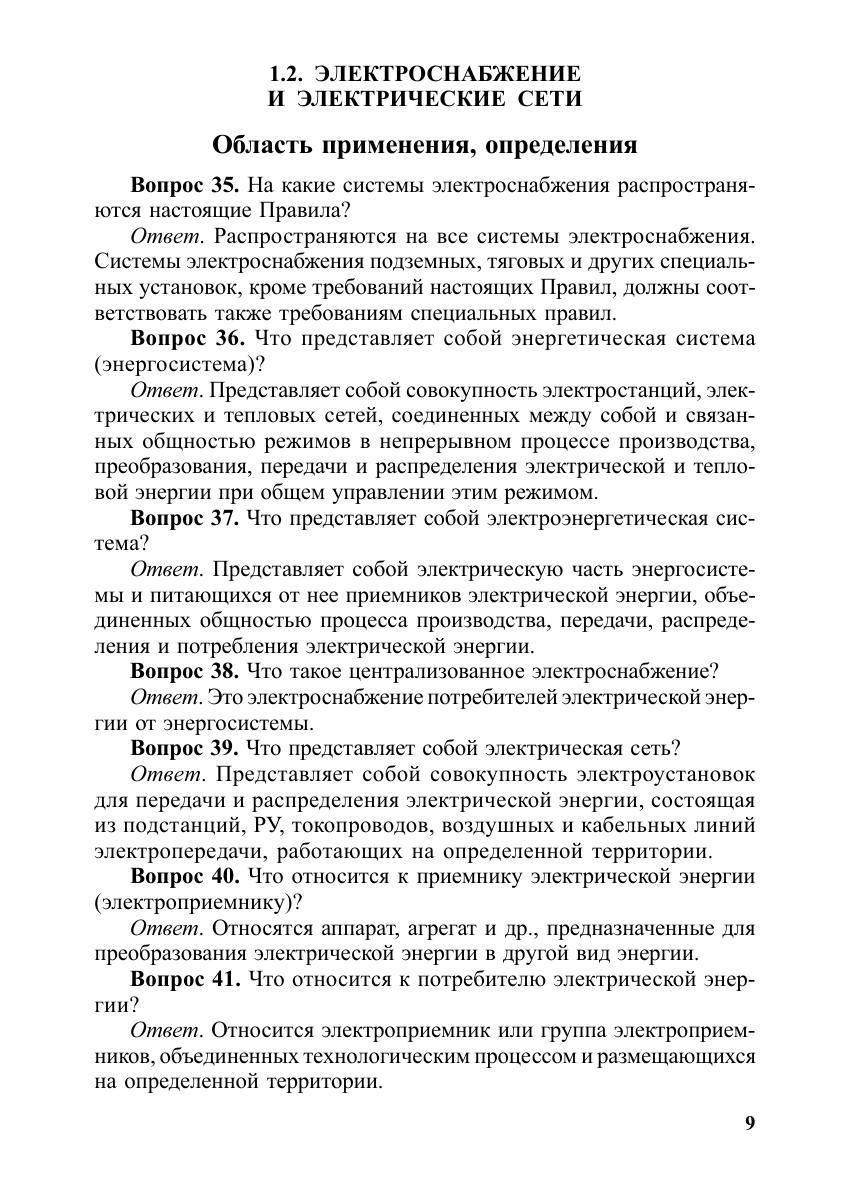 1.2. ЭЛЕКТРОСНАБЖЕНИЕ И ЭЛЕКТРИЧЕСКИЕ СЕТИ

Область применения, определения

Вопрос 35. На какие системы электроснабжения распространяются настоящие Правила?

Ответ. Распространяются на все системы электроснабжения. Системы электроснабжения подземных, тяговых и других специальных установок, кроме требований настоящих Правил, должны соответствовать также требованиям специальных правил.

Вопрос 36. Что представляет собой энергетическая система (энергосистема)?

Ответ. Представляет собой совокупность электростанций, электрических и тепловых сетей, соединенных между собой и связанных общностью режимов в непрерывном процессе производства, преобразования, передачи и распределения электрической и тепловой энергии при общем управлении этим режимом.

Вопрос 37. Что представляет собой электроэнергетическая система?

Ответ. Представляет собой электрическую часть энергосистемы и питающихся от нее приемников электрической энергии, объединенных общностью процесса производства, передачи, распределения и потребления электрической энергии.

Вопрос 38. Что такое централизованное электроснабжение?

Ответ. Это электроснабжение потребителей электрической энергии от энергосистемы.

Вопрос 39. Что представляет собой электрическая сеть?

Ответ. Представляет собой совокупность электроустановок для передачи и распределения электрической энергии, состоящая из подстанций, РУ, токопроводов, воздушных и кабельных линий электропередачи, работающих на определенной территории.

Вопрос 40. Что относится к приемнику электрической энергии (электроприемнику)?

Ответ. Относятся аппарат, агрегат и др., предназначенные для преобразования электрической энергии в другой вид энергии.

Вопрос 41. Что относится к потребителю электрической энергии?

Ответ. Относится электроприемник или группа электроприемников, объединенных технологическим процессом и размещающихся на определенной территории.

9